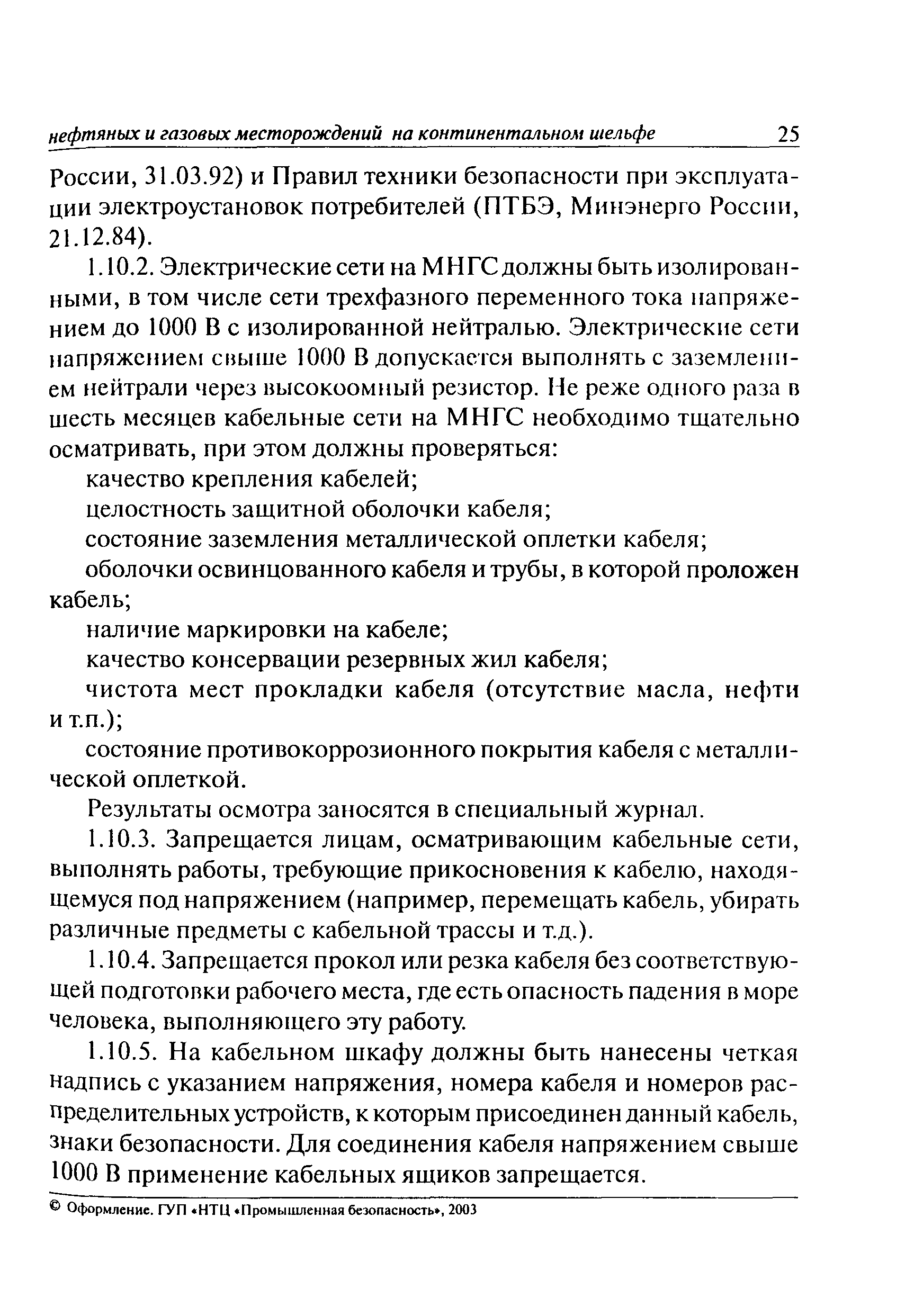 нефтяных и газовых месторождений на континентальном шельфе 25

России, 31.03.92) и Правил техники безопасности при эксплуатации электроустановок потребителей (ПТБЭ, Минэнерго России, 21.12.84).

1.10.2. Электрические сети на МНГС должны быть изолированными, в том числе сети трехфазного переменного тока напряжением до 1000 В с изолированной нейтралью. Электрические сети напряжением свыше 1000 В допускается выполнять с заземлением нейтрали через высокоомный резистор. Не реже одного раза в шесть месяцев кабельные сети на МНГС необходимо тщательно осматривать, при этом должны проверяться:

качество крепления кабелей;

целостность защитной оболочки кабеля;

состояние заземления металлической оплетки кабеля;

оболочки освинцованного кабеля и трубы, в которой проложен кабель;

наличие маркировки на кабеле;

качество консервации резервных жил кабеля;

чистота мест прокладки кабеля (отсутствие масла, нефти и т.п.);

состояние противокоррозионного покрытия кабеля с металлической оплеткой.

Результаты осмотра заносятся в специальный журнал.

1.10.3. Запрещается лицам, осматривающим кабельные сети, выполнять работы, требующие прикосновения к кабелю, находящемуся под напряжением (например, перемещать кабель, убирать различные предметы с кабельной трассы и т.д.).

1.10.4. Запрещается прокол или резка кабеля без соответствующей подготовки рабочего места, где есть опасность падения в море человека, выполняющего эту работу.

1.10.5. На кабельном шкафу должны быть нанесены четкая надпись с указанием напряжения, номера кабеля и номеров распределительных устройств, к которым присоединен данный кабель, знаки безопасности. Для соединения кабеля напряжением свыше 1000 В применение кабельных ящиков запрещается.

© Оформление. ГУП «НТЦ «Промышленная безопасность», 2003